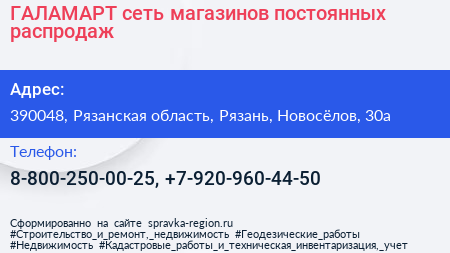 ГАЛАМАРТ сеть магазинов постоянных распродаж

Адрес:

390048, Рязанская область, Рязань, Новосёлов, 30а

Телефон:

8-800-250-00-25, +7-920-960-44-50

Сформированно на сайте spravka-region.ru
#Строительство_и_ремонт,_недвижимость #Геодезические_работы
#Недвижимость #Кадастровые_работы_и_техническая_инвентаризация,_учет